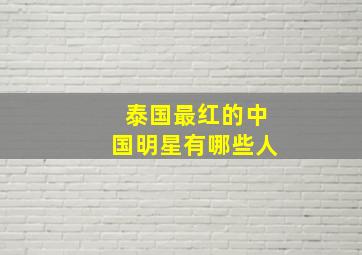 泰国最红的中国明星有哪些人